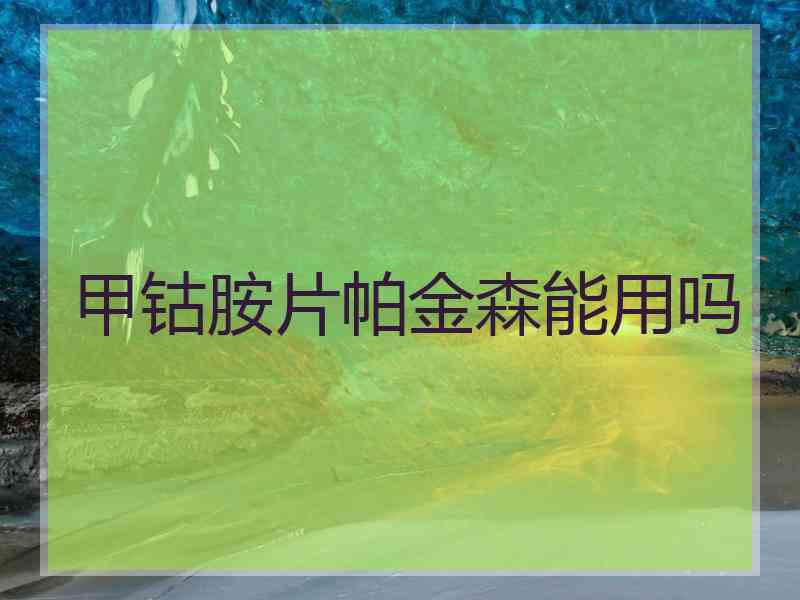 甲钴胺片帕金森能用吗